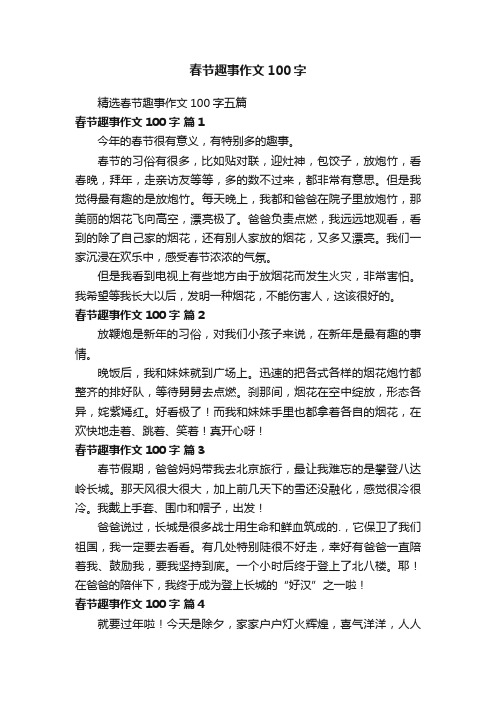 春节趣事作文100字

精选春节趣事作文100字五篇

春节趣事作文100字 篇1

今年的春节很有意义，有特别多的趣事。

春节的习俗有很多，比如贴对联，迎灶神，包饺子，放炮竹，看春晚，拜年，走亲访友等等，多的数不过来，都非常有意思。但是我觉得最有趣的是放炮竹。每天晚上，我都和爸爸在院子里放炮竹，那美丽的烟花飞向高空，漂亮极了。爸爸负责点燃，我远远地观看，看到的除了自己家的烟花，还有别人家放的烟花，又多又漂亮。我们一家沉浸在欢乐中，感受春节浓浓的气氛。

但是我看到电视上有些地方由于放烟花而发生火灾，非常害怕。我希望等我长大以后，发明一种烟花，不能伤害人，这该很好的。

春节趣事作文100字 篇2

放鞭炮是新年的习俗，对我们小孩子来说，在新年是最有趣的事情。

晚饭后，我和妹妹就到广场上。迅速的把各式各样的烟花炮竹都整齐的排好队，等待舅舅去点燃。刹那间，烟花在空中绽放，形态各异，姹紫嫣红。好看极了！而我和妹妹手里也都拿着各自的烟花，在欢快地走着、跳着、笑着！真开心呀！

春节趣事作文100字 篇3

春节假期，爸爸妈妈带我去北京旅行，最让我难忘的是攀登八达岭长城。那天风很大很大，加上前几天下的雪还没融化，感觉很冷很冷。我戴上手套、围巾和帽子，出发！

爸爸说过，长城是很多战士用生命和鲜血筑成的.，它保卫了我们祖国，我一定要去看看。有几处特别陡很不好走，幸好有爸爸一直陪着我、鼓励我，要我坚持到底。一个小时后终于登上了北八楼。耶！在爸爸的陪伴下，我终于成为登上长城的“好汉”之一啦！

春节趣事作文100字 篇4

就要过年啦！今天是除夕，家家户户灯火辉煌，喜气洋洋，人人